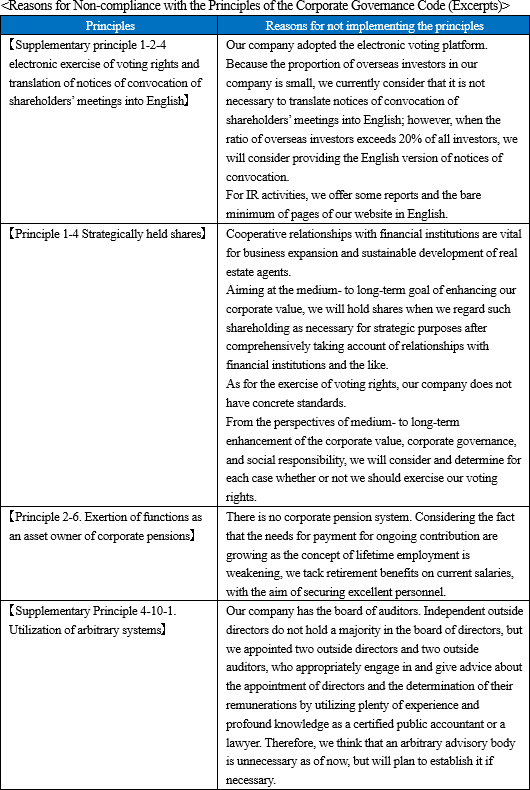 <Reasons for Non-compliance with the Principles of the Corporate Governance Code (Excerpts)>

| Principles | Reasons for not implementing the principles |
|---|---|
| 【Supplementary principle 1-2-4 electronic exercise of voting rights and translation of notices of convocation of shareholders' meetings into English】 | Our company adopted the electronic voting platform. Because the proportion of overseas investors in our company is small, we currently consider that it is not necessary to translate notices of convocation of shareholders' meetings into English; however, when the ratio of overseas investors exceeds 20% of all investors, we will consider providing the English version of notices of convocation. For IR activities, we offer some reports and the bare minimum of pages of our website in English. |
| 【Principle 1-4 Strategically held shares】 | Cooperative relationships with financial institutions are vital for business expansion and sustainable development of real estate agents. Aiming at the medium- to long-term goal of enhancing our corporate value, we will hold shares when we regard such shareholding as necessary for strategic purposes after comprehensively taking account of relationships with financial institutions and the like. As for the exercise of voting rights, our company does not have concrete standards. From the perspectives of medium- to long-term enhancement of the corporate value, corporate governance, and social responsibility, we will consider and determine for each case whether or not we should exercise our voting rights. |
| 【Principle 2-6. Exertion of functions as an asset owner of corporate pensions】 | There is no corporate pension system. Considering the fact that the needs for payment for ongoing contribution are growing as the concept of lifetime employment is weakening, we tack retirement benefits on current salaries, with the aim of securing excellent personnel. |
| 【Supplementary Principle 4-10-1. Utilization of arbitrary systems】 | Our company has the board of auditors. Independent outside directors do not hold a majority in the board of directors, but we appointed two outside directors and two outside auditors, who appropriately engage in and give advice about the appointment of directors and the determination of their remunerations by utilizing plenty of experience and profound knowledge as a certified public accountant or a lawyer. Therefore, we think that an arbitrary advisory body is unnecessary as of now, but will plan to establish it if necessary. |